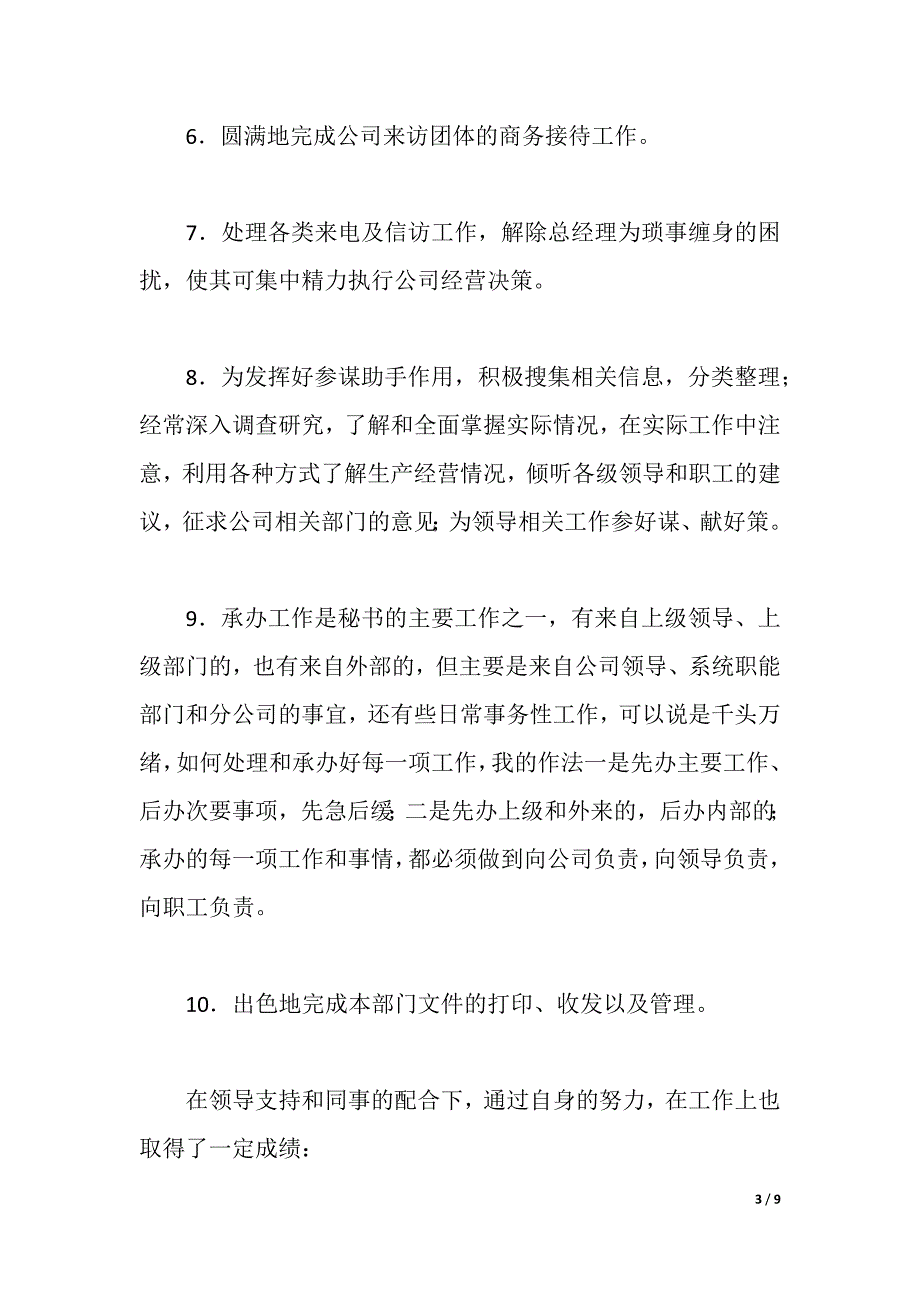 6．圆满地完成公司来访团体的商务接待工作。

7．处理各类来电及信访工作，解除总经理为琐事缠身的困扰，使其可集中精力执行公司经营决策。

8．为发挥好参谋助手作用，积极搜集相关信息，分类整理；经常深入调查研究，了解和全面掌握实际情况，在实际工作中注意，利用各种方式了解生产经营情况，倾听各级领导和职工的建议，征求公司相关部门的意见；为领导相关工作参好谋、献好策。

9．承办工作是秘书的主要工作之一，有来自上级领导、上级部门的，也有来自外部的，但主要是来自公司领导、系统职能部门和分公司的事宜，还有些日常事务性工作，可以说是千头万绪，如何处理和承办好每一项工作，我的作法一是先办主要工作、后办次要事项，先急后缓；二是先办上级和外来的，后办内部的；承办的每一项工作和事情，都必须做到向公司负责，向领导负责，向职工负责。

10．出色地完成本部门文件的打印、收发以及管理。

在领导支持和同事的配合下，通过自身的努力，在工作上也取得了一定成绩：

3 / 9